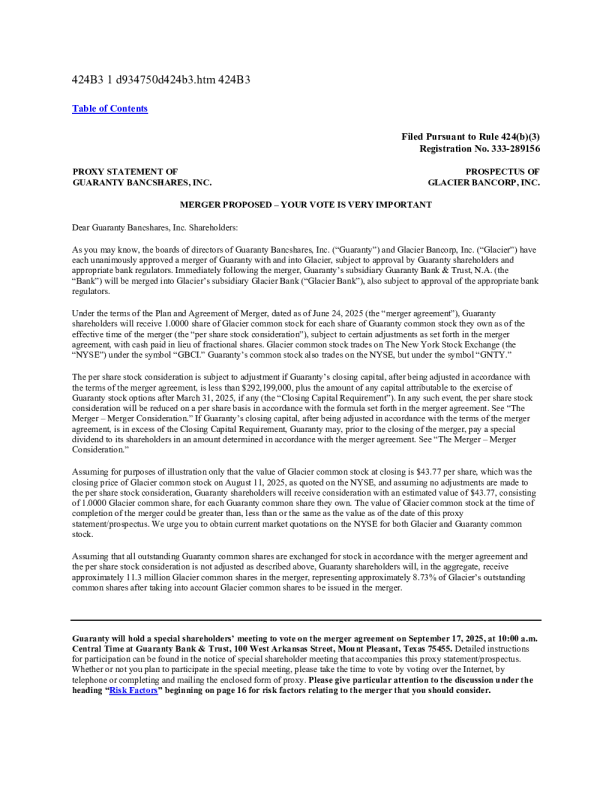 424B3 1 d934750d424b3.htm 424B3

Table of Contents

Filed Pursuant to Rule 424(b)(3)
Registration No. 333-289156

PROXY STATEMENT OF
GUARANTY BANCSHARES, INC.

PROSPECTUS OF
GLACIER BANCORP, INC.

MERGER PROPOSED – YOUR VOTE IS VERY IMPORTANT

Dear Guaranty Bancshares, Inc. Shareholders:

As you may know, the boards of directors of Guaranty Bancshares, Inc. ("Guaranty") and Glacier Bancorp, Inc. ("Glacier") have each unanimously approved a merger of Guaranty with and into Glacier, subject to approval by Guaranty shareholders and appropriate bank regulators. Immediately following the merger, Guaranty's subsidiary Guaranty Bank & Trust, N.A. (the "Bank") will be merged into Glacier's subsidiary Glacier Bank ("Glacier Bank"), also subject to approval of the appropriate bank regulators.

Under the terms of the Plan and Agreement of Merger, dated as of June 24, 2025 (the "merger agreement"), Guaranty shareholders will receive 1.0000 share of Glacier common stock for each share of Guaranty common stock they own as of the effective time of the merger (the "per share stock consideration"), subject to certain adjustments as set forth in the merger agreement, with cash paid in lieu of fractional shares. Glacier common stock trades on The New York Stock Exchange (the "NYSE") under the symbol "GBCI." Guaranty's common stock also trades on the NYSE, but under the symbol "GNTY."

The per share stock consideration is subject to adjustment if Guaranty's closing capital, after being adjusted in accordance with the terms of the merger agreement, is less than $292,199,000, plus the amount of any capital attributable to the exercise of Guaranty stock options after March 31, 2025, if any (the "Closing Capital Requirement"). In any such event, the per share stock consideration will be reduced on a per share basis in accordance with the formula set forth in the merger agreement. See "The Merger – Merger Consideration." If Guaranty's closing capital, after being adjusted in accordance with the terms of the merger agreement, is in excess of the Closing Capital Requirement, Guaranty may, prior to the closing of the merger, pay a special dividend to its shareholders in an amount determined in accordance with the merger agreement. See "The Merger – Merger Consideration."

Assuming for purposes of illustration only that the value of Glacier common stock at closing is $43.77 per share, which was the closing price of Glacier common stock on August 11, 2025, as quoted on the NYSE, and assuming no adjustments are made to the per share stock consideration, Guaranty shareholders will receive consideration with an estimated value of $43.77, consisting of 1.0000 Glacier common share, for each Guaranty common share they own. The value of Glacier common stock at the time of completion of the merger could be greater than, less than or the same as the value as of the date of this proxy statement/prospectus. We urge you to obtain current market quotations on the NYSE for both Glacier and Guaranty common stock.

Assuming that all outstanding Guaranty common shares are exchanged for stock in accordance with the merger agreement and the per share stock consideration is not adjusted as described above, Guaranty shareholders will, in the aggregate, receive approximately 11.3 million Glacier common shares in the merger, representing approximately 8.73% of Glacier's outstanding common shares after taking into account Glacier common shares to be issued in the merger.

Guaranty will hold a special shareholders' meeting to vote on the merger agreement on September 17, 2025, at 10:00 a.m. Central Time at Guaranty Bank & Trust, 100 West Arkansas Street, Mount Pleasant, Texas 75455. Detailed instructions for participation can be found in the notice of special shareholder meeting that accompanies this proxy statement/prospectus. Whether or not you plan to participate in the special meeting, please take the time to vote by voting over the Internet, by telephone or completing and mailing the enclosed form of proxy. Please give particular attention to the discussion under the heading "Risk Factors" beginning on page 16 for risk factors relating to the merger that you should consider.